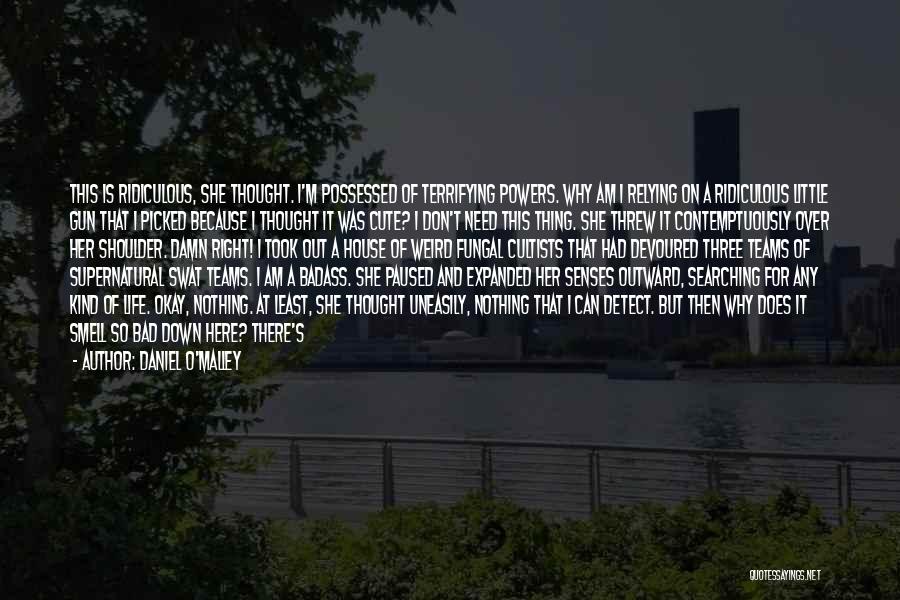 THIS IS RIDICULOUS, SHE THOUGHT. I'M POSSESSED OF TERRIFYING POWERS. WHY AM I RELYING ON A RIDICULOUS LITTLE GUN THAT I PICKED BECAUSE I THOUGHT IT WAS CUTE? I DON'T NEED THIS THING. SHE THREW IT CONTEMPTUOUSLY OVER HER SHOULDER. DAMN RIGHT! I TOOK OUT A HOUSE OF WEIRD FUNGAL CULTISTS THAT HAD DEVOURED THREE TEAMS OF SUPERNATURAL SWAT TEAMS. I AM A BADASS. SHE PAUSED AND EXPANDED HER SENSES OUTWARD, SEARCHING FOR ANY KIND OF LIFE. OKAY, NOTHING. AT LEAST, SHE THOUGHT UNEASILY, NOTHING THAT I CAN DETECT. BUT THEN WHY DOES IT SMELL SO BAD DOWN HERE? THERE'S

- AUTHOR: DANIEL O'MALLEY

QUOTESSAYINGS.NET